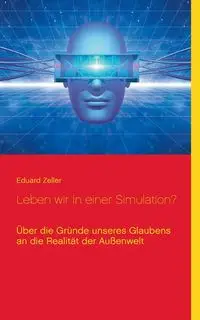 Eduard Zeller

Leben wir in einer Simulation?

Über die Gründe unseres Glaubens an die Realität der Außenwelt